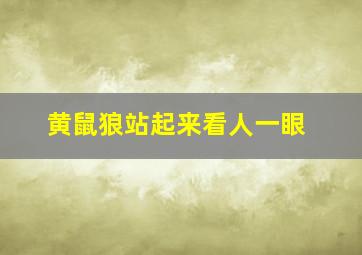 黄鼠狼站起来看人一眼